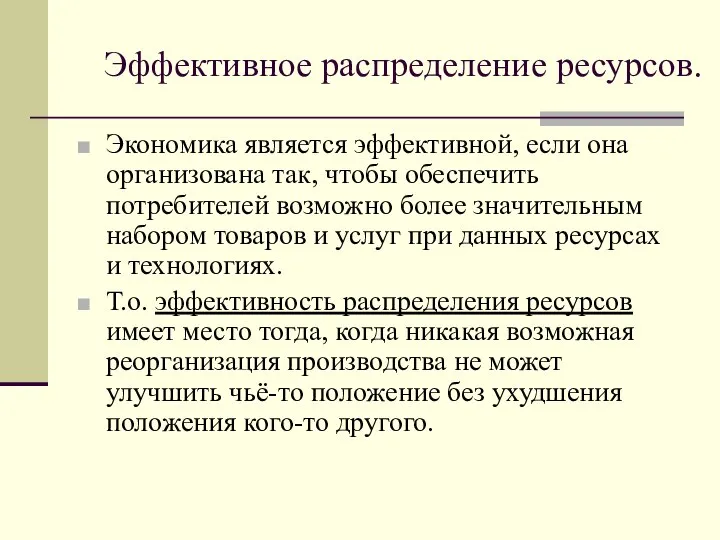 Эффективное распределение ресурсов.

Экономика является эффективной, если она организована так, чтобы обеспечить потребителей возможно более значительным набором товаров и услуг при данных ресурсах и технологиях.

Т.о. эффективность распределения ресурсов имеет место тогда, когда никакая возможная реорганизация производства не может улучшить чьё-то положение без ухудшения положения кого-то другого.